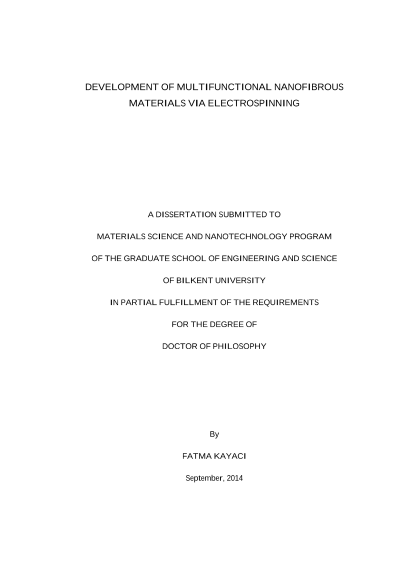 DEVELOPMENT OF MULTIFUNCTIONAL NANOFIBROUS MATERIALS VIA ELECTROSPINNING

A DISSERTATION SUBMITTED TO

MATERIALS SCIENCE AND NANOTECHNOLOGY PROGRAM

OF THE GRADUATE SCHOOL OF ENGINEERING AND SCIENCE

OF BILKENT UNIVERSITY

IN PARTIAL FULFILLMENT OF THE REQUIREMENTS

FOR THE DEGREE OF

DOCTOR OF PHILOSOPHY

By

FATMA KAYACI

September, 2014